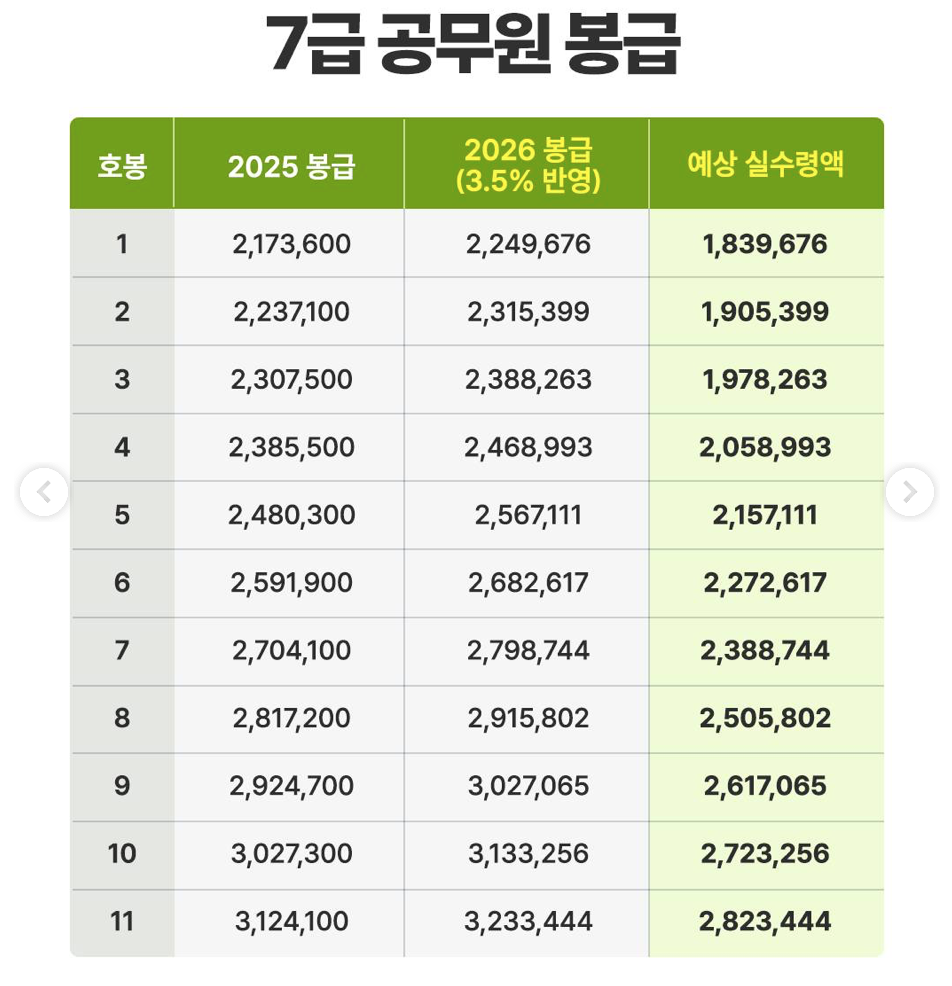 7급 공무원 봉급

| 호봉 | 2025 봉급 | 2026 봉급 (3.5% 반영) | 예상 실수령액 |
|---|---|---|---|
| 1 | 2,173,600 | 2,249,676 | 1,839,676 |
| 2 | 2,237,100 | 2,315,399 | 1,905,399 |
| 3 | 2,307,500 | 2,388,263 | 1,978,263 |
| 4 | 2,385,500 | 2,468,993 | 2,058,993 |
| 5 | 2,480,300 | 2,567,111 | 2,157,111 |
| 6 | 2,591,900 | 2,682,617 | 2,272,617 |
| 7 | 2,704,100 | 2,798,744 | 2,388,744 |
| 8 | 2,817,200 | 2,915,802 | 2,505,802 |
| 9 | 2,924,700 | 3,027,065 | 2,617,065 |
| 10 | 3,027,300 | 3,133,256 | 2,723,256 |
| 11 | 3,124,100 | 3,233,444 | 2,823,444 |